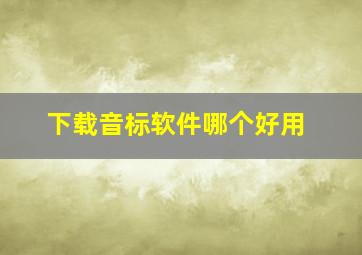 下载音标软件哪个好用